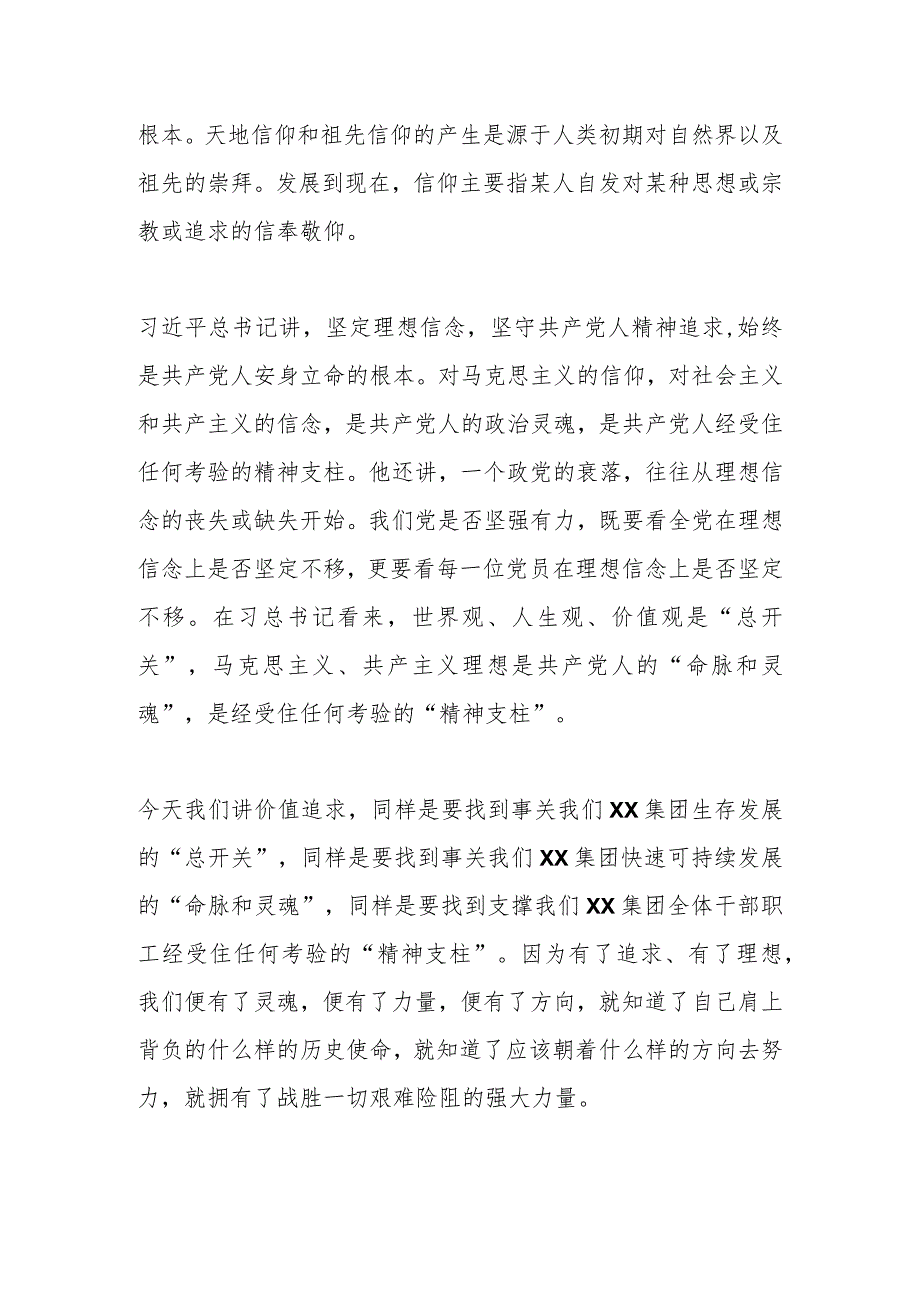 根本。天地信仰和祖先信仰的产生是源于人类初期对自然界以及祖先的崇拜。发展到现在，信仰主要指某人自发对某种思想或宗教或追求的信奉敬仰。

习近平总书记讲，坚定理想信念，坚守共产党人精神追求，始终是共产党人安身立命的根本。对马克思主义的信仰，对社会主义和共产主义的信念，是共产党人的政治灵魂，是共产党人经受住任何考验的精神支柱。他还讲，一个政党的衰落，往往从理想信念的丧失或缺失开始。我们党是否坚强有力，既要看全党在理想信念上是否坚定不移，更要看每一位党员在理想信念上是否坚定不移。在习总书记看来，世界观、人生观、价值观是“总开关”，马克思主义、共产主义理想是共产党人的“命脉和灵魂”，是经受住任何考验的“精神支柱”。

今天我们讲价值追求，同样是要找到事关我们XX集团生存发展的“总开关”，同样是要找到事关我们XX集团快速可持续发展的“命脉和灵魂”，同样是要找到支撑我们XX集团全体干部职工经受住任何考验的“精神支柱”。因为有了追求、有了理想，我们便有了灵魂，便有了力量，便有了方向，就知道了自己肩上背负的什么样的历史使命，就知道了应该朝着什么样的方向去努力，就拥有了战胜一切艰难险阻的强大力量。